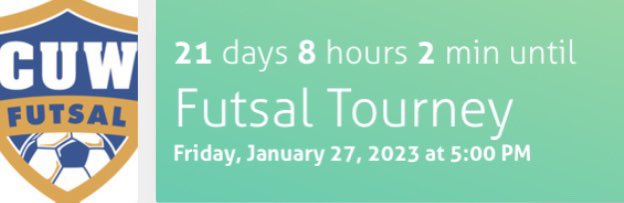 CUW
FUTSAL

21 days 8 hours 2 min until
Futsal Tourney
Friday, January 27, 2023 at 5:00 PM